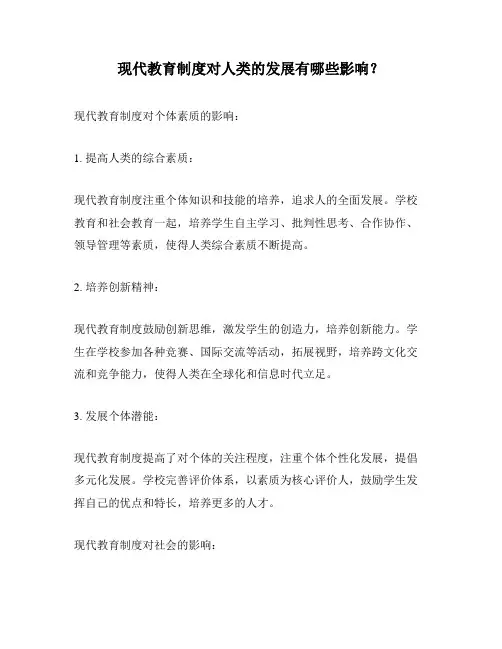 现代教育制度对人类的发展有哪些影响？

现代教育制度对个体素质的影响：

1. 提高人类的综合素质：

现代教育制度注重个体知识和技能的培养，追求人的全面发展。学校教育和社会教育一起，培养学生自主学习、批判性思考、合作协作、领导管理等素质，使得人类综合素质不断提高。

2. 培养创新精神：

现代教育制度鼓励创新思维，激发学生的创造力，培养创新能力。学生在学校参加各种竞赛、国际交流等活动，拓展视野，培养跨文化交流和竞争能力，使得人类在全球化和信息时代立足。

3. 发展个体潜能：

现代教育制度提高了对个体的关注程度，注重个体个性化发展，提倡多元化发展。学校完善评价体系，以素质为核心评价人，鼓励学生发挥自己的优点和特长，培养更多的人才。

现代教育制度对社会的影响：